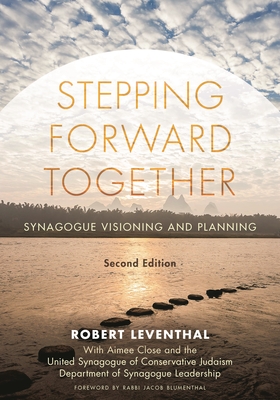 STEPPING FORWARD TOGETHER

SYNAGOGUE VISIONING AND PLANNING

Second Edition

ROBERT LEVENTHAL

With Aimee Close and the United Synagogue of Conservative Judaism Department of Synagogue Leadership

FOREWORD BY RABBI JACOB BLUMENTHAL